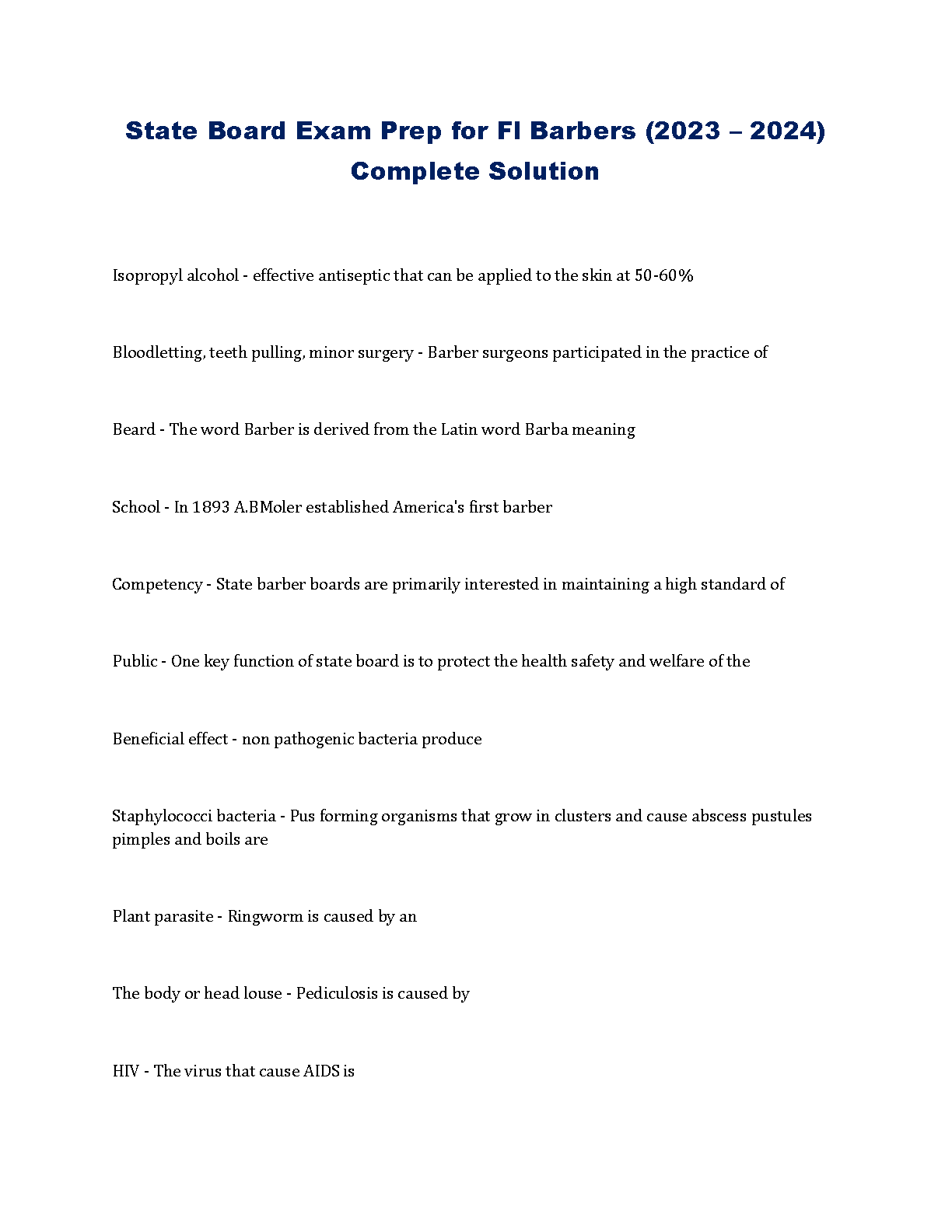 State Board Exam Prep for Fl Barbers (2023 – 2024) Complete Solution

Isopropyl alcohol - effective antiseptic that can be applied to the skin at 50-60%

Bloodletting, teeth pulling, minor surgery - Barber surgeons participated in the practice of

Beard - The word Barber is derived from the Latin word Barba meaning

School - In 1893 A.BMoler established America's first barber

Competency - State barber boards are primarily interested in maintaining a high standard of

Public - One key function of state board is to protect the health safety and welfare of the

Beneficial effect - non pathogenic bacteria produce

Staphylococci bacteria - Pus forming organisms that grow in clusters and cause abscess pustules pimples and boils are

Plant parasite - Ringworm is caused by an

The body or head louse - Pediculosis is caused by

HIV - The virus that cause AIDS is